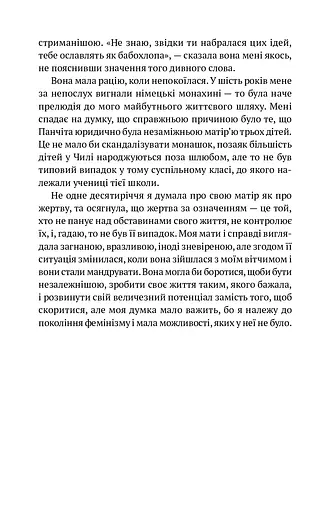 стриманішою. «Не знаю, звідки ти набралася цих ідей, тебе ославлять як бабохлопа», — сказала вона мені якось, не пояснивши значення того дивного слова.

Вона мала рацію, коли непокоїлася. У шість років мене за непослух вигнали німецькі монахині — то була наче прелюдія до мого майбутнього життєвого шляху. Мені спадає на думку, що справжньою причиною було те, що Панчіта юридично була незаміжньою матір'ю трьох дітей. Це не мало би скандалізувати монашок, позаяк більшість дітей у Чилі народжуються поза шлюбом, але то не був типовий випадок у тому суспільному класі, до якого належали учениці тієї школи.

Не одне десятиріччя я думала про свою матір як про жертву, та осягнула, що жертва за означенням — це той, хто не панує над обставинами свого життя, не контролює їх, і, гадаю, то не був її випадок. Моя мати і справді виглядала загнаною, вразливою, іноді зневіреною, але згодом її ситуація змінилася, коли вона зійшлася з моїм вітчимом і вони стали мандрувати. Вона могла би боротися, щоби бути незалежнішою, зробити своє життя таким, якого бажала, і розвинути свій величезний потенціал замість того, щоб скоритися, але моя думка мало важить, бо я належу до покоління фемінізму і мала можливості, яких у неї не було.